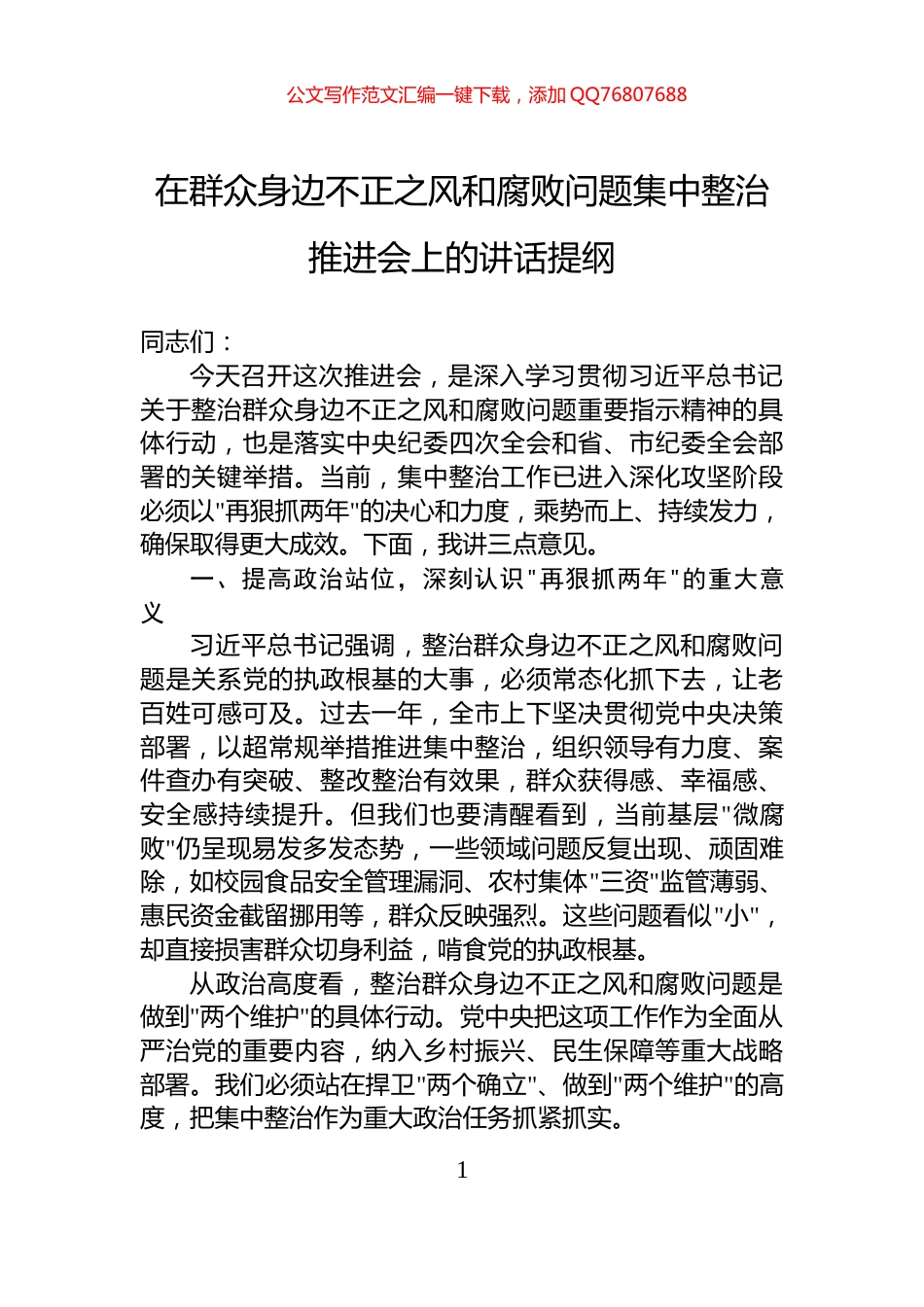 公文写作范文汇编一键下载，添加 QQ76807688

在群众身边不正之风和腐败问题集中整治推进会上的讲话提纲

同志们：

今天召开这次推进会，是深入学习贯彻习近平总书记关于整治群众身边不正之风和腐败问题重要指示精神的具体行动，也是落实中央纪委四次全会和省、市纪委全会部署的关键举措。当前，集中整治工作已进入深化攻坚阶段必须以"再狠抓两年"的决心和力度，乘势而上、持续发力，确保取得更大成效。下面，我讲三点意见。

一、提高政治站位，深刻认识"再狠抓两年"的重大意义

习近平总书记强调，整治群众身边不正之风和腐败问题是关系党的执政根基的大事，必须常态化抓下去，让老百姓可感可及。过去一年，全市上下坚决贯彻党中央决策部署，以超常规举措推进集中整治，组织领导有力度、案件查办有突破、整改整治有效果，群众获得感、幸福感、安全感持续提升。但我们也要清醒看到，当前基层"微腐败"仍呈现易发多发态势，一些领域问题反复出现、顽固难除，如校园食品安全管理漏洞、农村集体"三资"监管薄弱、惠民资金截留挪用等，群众反映强烈。这些问题看似"小"，却直接损害群众切身利益，啃食党的执政根基。

从政治高度看，整治群众身边不正之风和腐败问题是做到"两个维护"的具体行动。党中央把这项工作作为全面从严治党的重要内容，纳入乡村振兴、民生保障等重大战略部署。我们必须站在捍卫"两个确立"、做到"两个维护"的高度，把集中整治作为重大政治任务抓紧抓实。

1